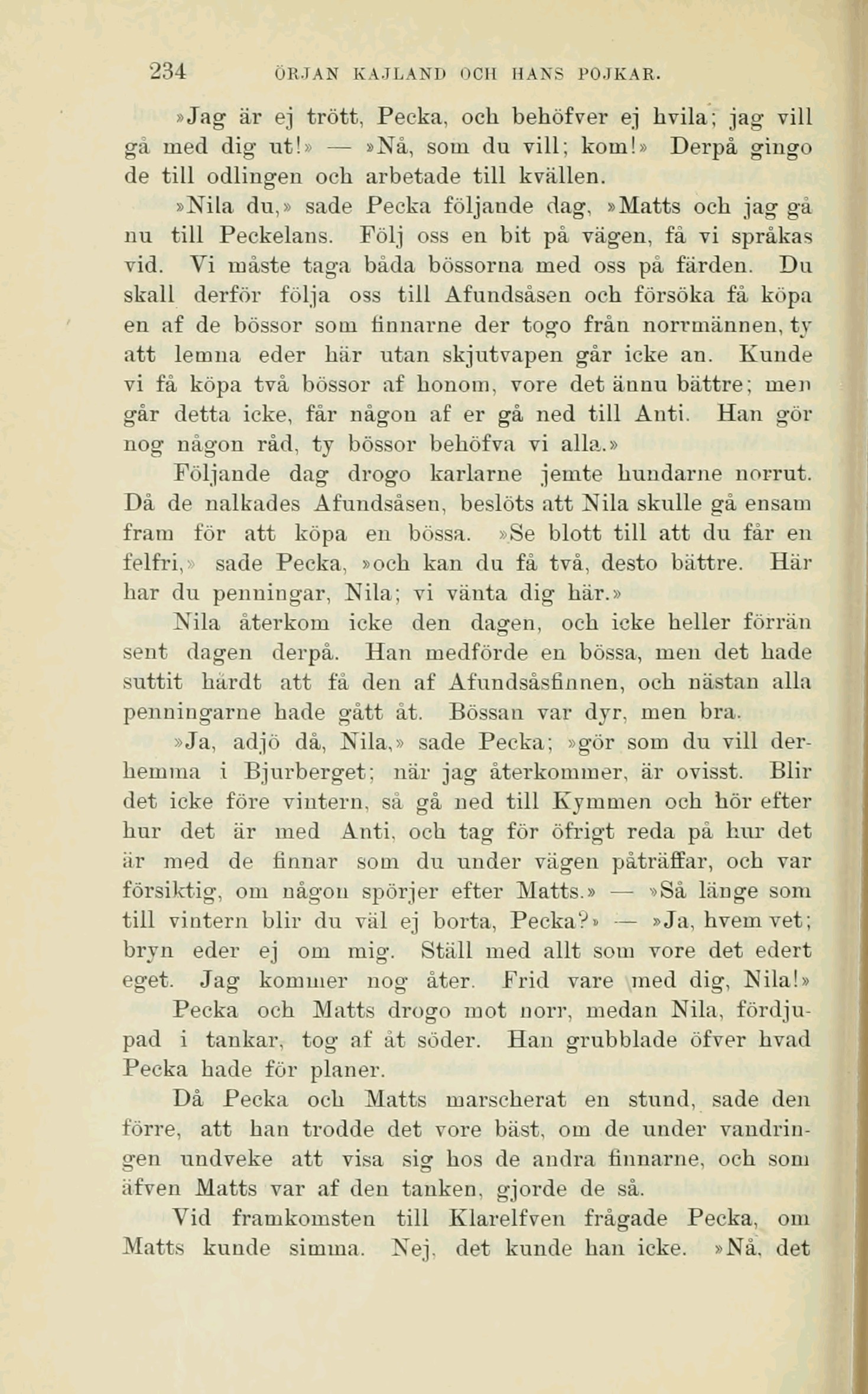 234 ÖRJAN KAJLAND OCH HANS POJKAR.

»Jag är ej trött, Pecka, och behöfver ej hvila; jag vill gå med dig ut!» — »Nå, som du vill; kom!» Derpå gingo de till odlingen och arbetade till kvällen.

»Nila du,» sade Pecka följande dag, »Matts och jag gå nu till Peckelans. Följ oss en bit på vägen, få vi språkas vid. Vi måste taga båda bössorna med oss på färden. Du skall derför följa oss till Afundsåsen och försöka få köpa en af de bössor som finnarne der togo från norrmännen, ty att lemna eder här utan skjutvapen går icke an. Kunde vi få köpa två bössor af honom, vore det ännu bättre; men går detta icke, får någon af er gå ned till Anti. Han gör nog någon råd, ty bössor behöfva vi alla.»

Följande dag drogo karlarne jemte hundarne norrut. Då de nalkades Afundsåsen, beslöts att Nila skulle gå ensam fram för att köpa en bössa. »Se blott till att du får en felfri,» sade Pecka, »och kan du få två, desto bättre. Här har du penningar, Nila; vi vänta dig här.»

Nila återkom icke den dagen, och icke heller förrän sent dagen derpå. Han medförde en bössa, men det hade suttit hårdt att få den af Afundsåsfinnen, och nästan alla penningarne hade gått åt. Bössan var dyr, men bra.

»Ja, adjö då, Nila,» sade Pecka; »gör som du vill derhemma i Bjurberget; när jag återkommer, är ovisst. Blir det icke före vintern, så gå ned till Kymmen och hör efter hur det är med Anti, och tag för öfrigt reda på hur det är med de finnar som du under vägen påträffar, och var försiktig, om någon spörjer efter Matts.» — »Så länge som till vintern blir du väl ej borta, Pecka?» — »Ja, hvem vet; bryn eder ej om mig. Ställ med allt som vore det edert eget. Jag kommer nog åter. Frid vare med dig, Nila!»

Pecka och Matts drogo mot norr, medan Nila, fördjupad i tankar, tog af åt söder. Han grubblade öfver hvad Pecka hade för planer.

Då Pecka och Matts marscherat en stund, sade den förre, att han trodde det vore bäst, om de under vandringen undveke att visa sig hos de andra finnarne, och som äfven Matts var af den tanken, gjorde de så.

Vid framkomsten till Klarelfven frågade Pecka, om Matts kunde simma. Nej, det kunde han icke. »Nå, det